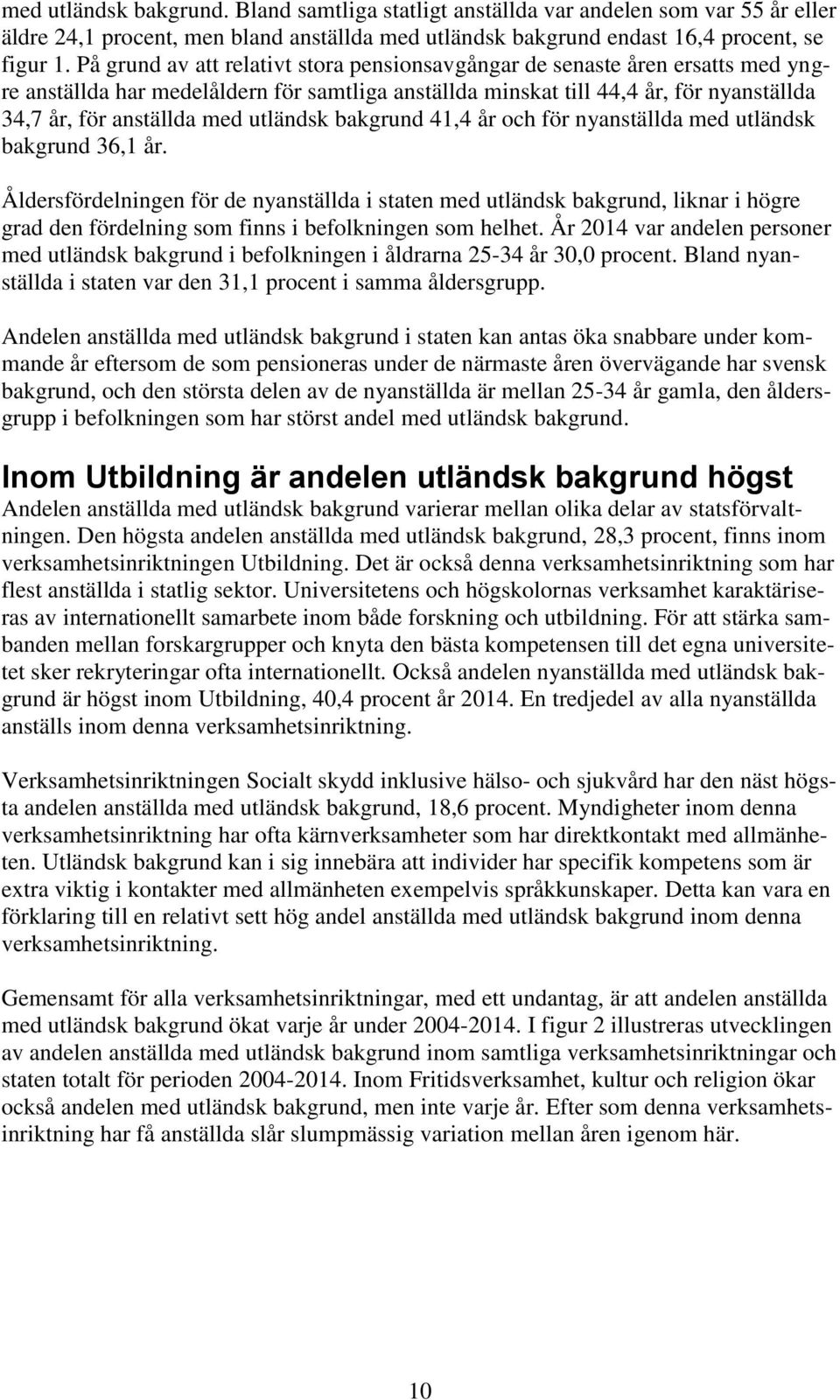 med utländsk bakgrund. Bland samtliga statligt anställda var andelen som var 55 år eller äldre 24,1 procent, men bland anställda med utländsk bakgrund endast 16,4 procent, se figur 1. På grund av att relativt stora pensionsavgångar de senaste åren ersatts med yngre anställda har medelåldern för samtliga anställda minskat till 44,4 år, för nyanställda 34,7 år, för anställda med utländsk bakgrund 41,4 år och för nyanställda med utländsk bakgrund 36,1 år.

Åldersfördelningen för de nyanställda i staten med utländsk bakgrund, liknar i högre grad den fördelning som finns i befolkningen som helhet. År 2014 var andelen personer med utländsk bakgrund i befolkningen i åldrarna 25-34 år 30,0 procent. Bland nyanställda i staten var den 31,1 procent i samma åldersgrupp.

Andelen anställda med utländsk bakgrund i staten kan antas öka snabbare under kommande år eftersom de som pensioneras under de närmaste åren övervägande har svensk bakgrund, och den största delen av de nyanställda är mellan 25-34 år gamla, den åldersgrupp i befolkningen som har störst andel med utländsk bakgrund.

Inom Utbildning är andelen utländsk bakgrund högst
Andelen anställda med utländsk bakgrund varierar mellan olika delar av statsförvaltningen. Den högsta andelen anställda med utländsk bakgrund, 28,3 procent, finns inom verksamhetsinriktningen Utbildning. Det är också denna verksamhetsinriktning som har flest anställda i statlig sektor. Universitetens och högskolornas verksamhet karaktäriseras av internationellt samarbete inom både forskning och utbildning. För att stärka sambanden mellan forskargrupper och knyta den bästa kompetensen till det egna universitetet sker rekryteringar ofta internationellt. Också andelen nyanställda med utländsk bakgrund är högst inom Utbildning, 40,4 procent år 2014. En tredjedel av alla nyanställda anställs inom denna verksamhetsinriktning.

Verksamhetsinriktningen Socialt skydd inklusive hälso- och sjukvård har den näst högsta andelen anställda med utländsk bakgrund, 18,6 procent. Myndigheter inom denna verksamhetsinriktning har ofta kärnverksamheter som har direktkontakt med allmänheten. Utländsk bakgrund kan i sig innebära att individer har specifik kompetens som är extra viktig i kontakter med allmänheten exempelvis språkkunskaper. Detta kan vara en förklaring till en relativt sett hög andel anställda med utländsk bakgrund inom denna verksamhetsinriktning.

Gemensamt för alla verksamhetsinriktningar, med ett undantag, är att andelen anställda med utländsk bakgrund ökat varje år under 2004-2014. I figur 2 illustreras utvecklingen av andelen anställda med utländsk bakgrund inom samtliga verksamhetsinriktningar och staten totalt för perioden 2004-2014. Inom Fritidsverksamhet, kultur och religion ökar också andelen med utländsk bakgrund, men inte varje år. Efter som denna verksamhetsinriktning har få anställda slår slumpmässig variation mellan åren igenom här.

10